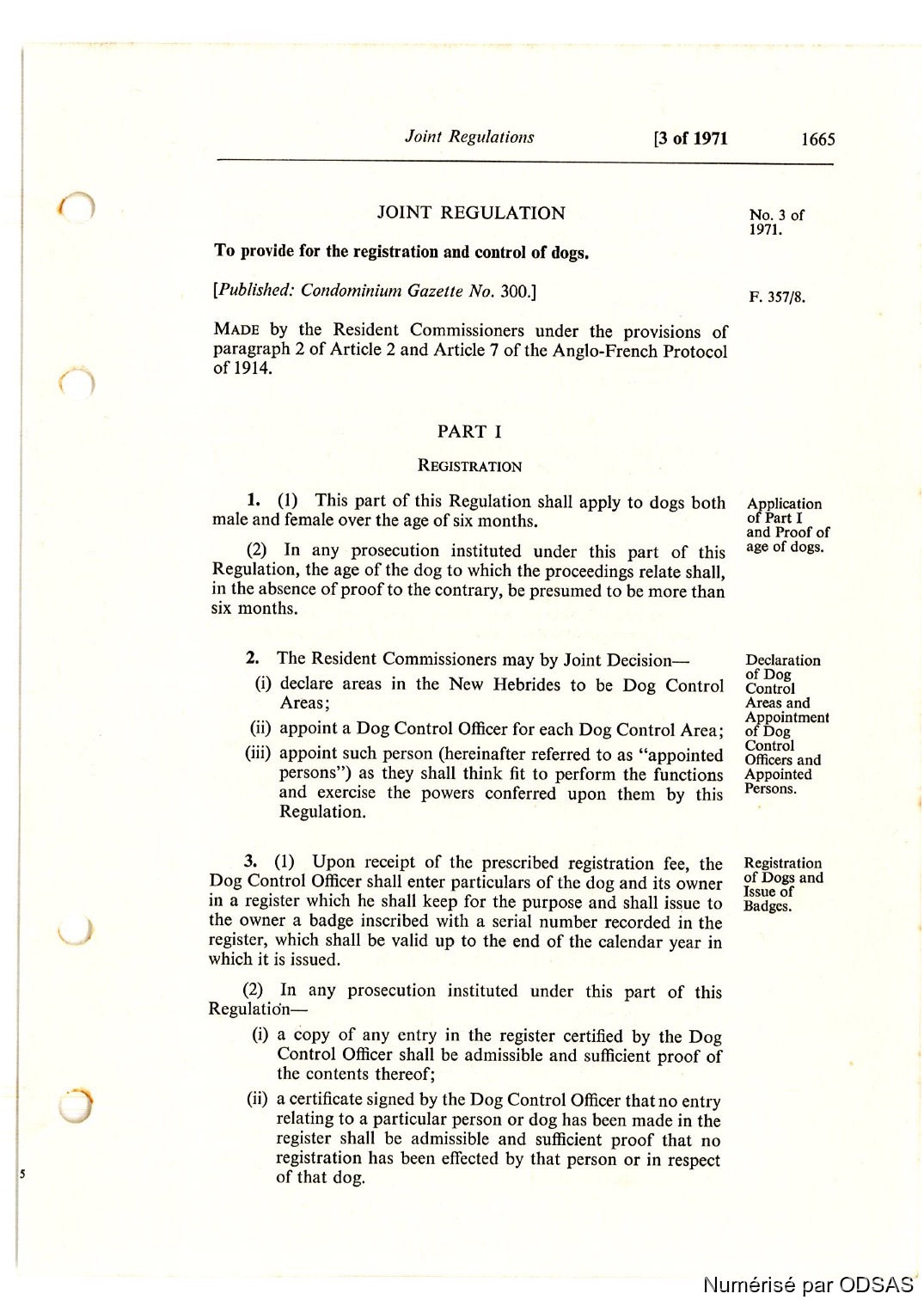 Joint Regulations [3 of 1971 1665

JOINT REGULATION

No. 3 of 1971.

To provide for the registration and control of dogs.

[Published: Condominium Gazette No. 300.]

F. 357/8.

MADE by the Resident Commissioners under the provisions of paragraph 2 of Article 2 and Article 7 of the Anglo-French Protocol of 1914.

PART I

REGISTRATION

Application of Part I and Proof of age of dogs.

1. (1) This part of this Regulation shall apply to dogs both male and female over the age of six months.

(2) In any prosecution instituted under this part of this Regulation, the age of the dog to which the proceedings relate shall, in the absence of proof to the contrary, be presumed to be more than six months.

Declaration of Dog Control Areas and Appointment of Dog Control Officers and Appointed Persons.

2. The Resident Commissioners may by Joint Decision—

(i) declare areas in the New Hebrides to be Dog Control Areas;

(ii) appoint a Dog Control Officer for each Dog Control Area;

(iii) appoint such person (hereinafter referred to as "appointed persons") as they shall think fit to perform the functions and exercise the powers conferred upon them by this Regulation.

Registration of Dogs and Issue of Badges.

3. (1) Upon receipt of the prescribed registration fee, the Dog Control Officer shall enter particulars of the dog and its owner in a register which he shall keep for the purpose and shall issue to the owner a badge inscribed with a serial number recorded in the register, which shall be valid up to the end of the calendar year in which it is issued.

(2) In any prosecution instituted under this part of this Regulation—

(i) a copy of any entry in the register certified by the Dog Control Officer shall be admissible and sufficient proof of the contents thereof;

(ii) a certificate signed by the Dog Control Officer that no entry relating to a particular person or dog has been made in the register shall be admissible and sufficient proof that no registration has been effected by that person or in respect of that dog.

5

Numérisé par ODSAS